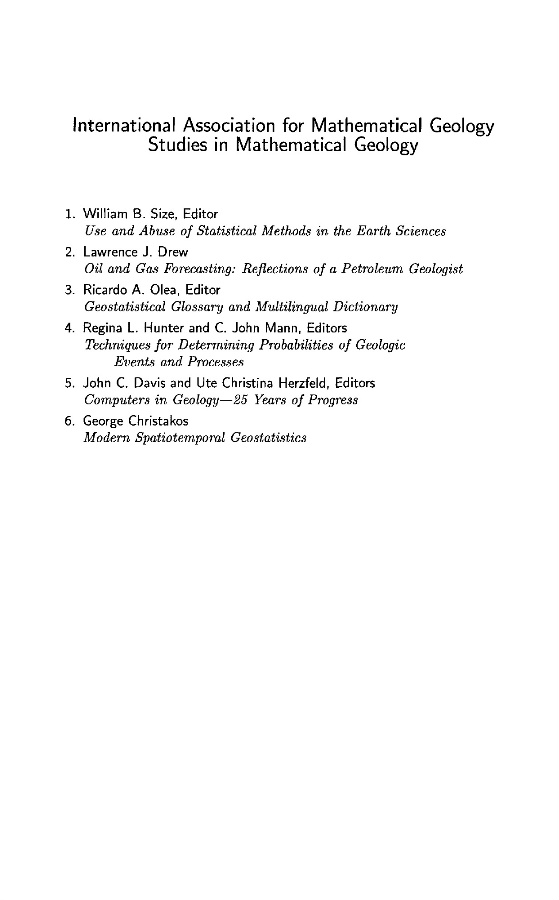 International Association for Mathematical Geology
Studies in Mathematical Geology

1. William B. Size, Editor
Use and Abuse of Statistical Methods in the Earth Sciences
2. Lawrence J. Drew
Oil and Gas Forecasting: Reflections of a Petroleum Geologist
3. Ricardo A. Olea, Editor
Geostatistical Glossary and Multilingual Dictionary
4. Regina L. Hunter and C. John Mann, Editors
Techniques for Determining Probabilities of Geologic Events and Processes
5. John C. Davis and Ute Christina Herzfeld, Editors
Computers in Geology—25 Years of Progress
6. George Christakos
Modern Spatiotemporal Geostatistics